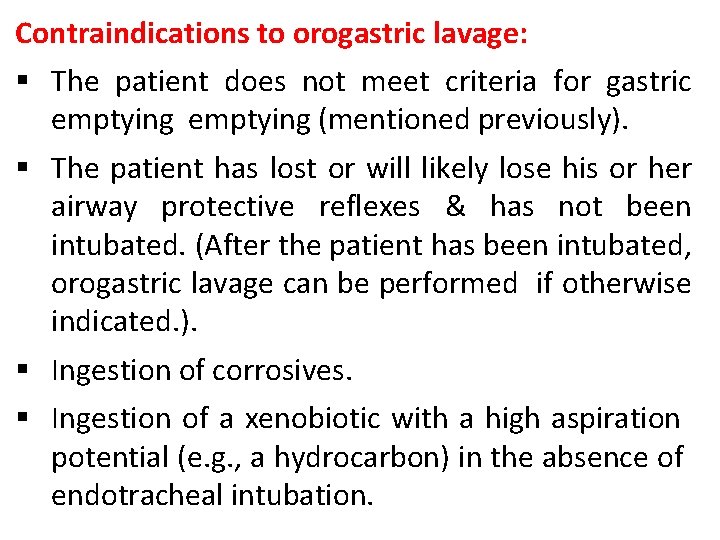 Contraindications to orogastric lavage:

▪ The patient does not meet criteria for gastric emptying emptying (mentioned previously).

▪ The patient has lost or will likely lose his or her airway protective reflexes & has not been intubated. (After the patient has been intubated, orogastric lavage can be performed if otherwise indicated.).

▪ Ingestion of corrosives.

▪ Ingestion of a xenobiotic with a high aspiration potential (e.g., a hydrocarbon) in the absence of endotracheal intubation.